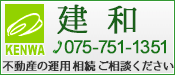 KENWA

建 和

075-751-1351

不動産の運用 相続 ご相談ください